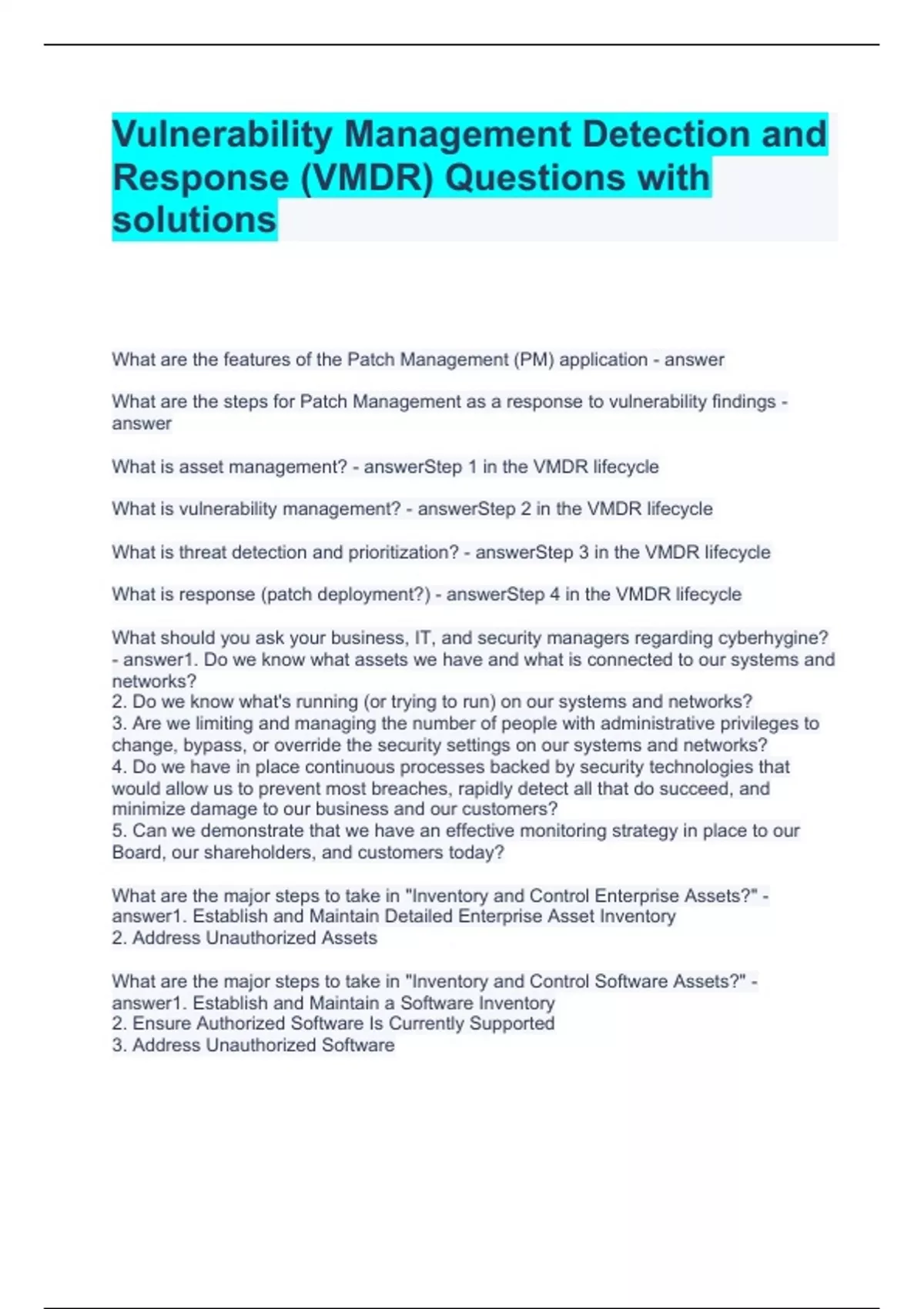 Vulnerability Management Detection and Response (VMDR) Questions with solutions

What are the features of the Patch Management (PM) application - answer

What are the steps for Patch Management as a response to vulnerability findings - answer

What is asset management? - answerStep 1 in the VMDR lifecycle

What is vulnerability management? - answerStep 2 in the VMDR lifecycle

What is threat detection and prioritization? - answerStep 3 in the VMDR lifecycle

What is response (patch deployment?) - answerStep 4 in the VMDR lifecycle

What should you ask your business, IT, and security managers regarding cyberhygine? - answer1. Do we know what assets we have and what is connected to our systems and networks?
2. Do we know what's running (or trying to run) on our systems and networks?
3. Are we limiting and managing the number of people with administrative privileges to change, bypass, or override the security settings on our systems and networks?
4. Do we have in place continuous processes backed by security technologies that would allow us to prevent most breaches, rapidly detect all that do succeed, and minimize damage to our business and our customers?
5. Can we demonstrate that we have an effective monitoring strategy in place to our Board, our shareholders, and customers today?

What are the major steps to take in "Inventory and Control Enterprise Assets?" - answer1. Establish and Maintain Detailed Enterprise Asset Inventory
2. Address Unauthorized Assets

What are the major steps to take in "Inventory and Control Software Assets?" - answer1. Establish and Maintain a Software Inventory
2. Ensure Authorized Software Is Currently Supported
3. Address Unauthorized Software